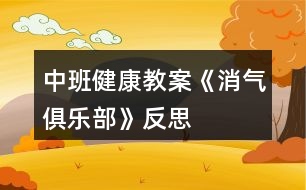 中班健康教案《消气俱乐部》反思